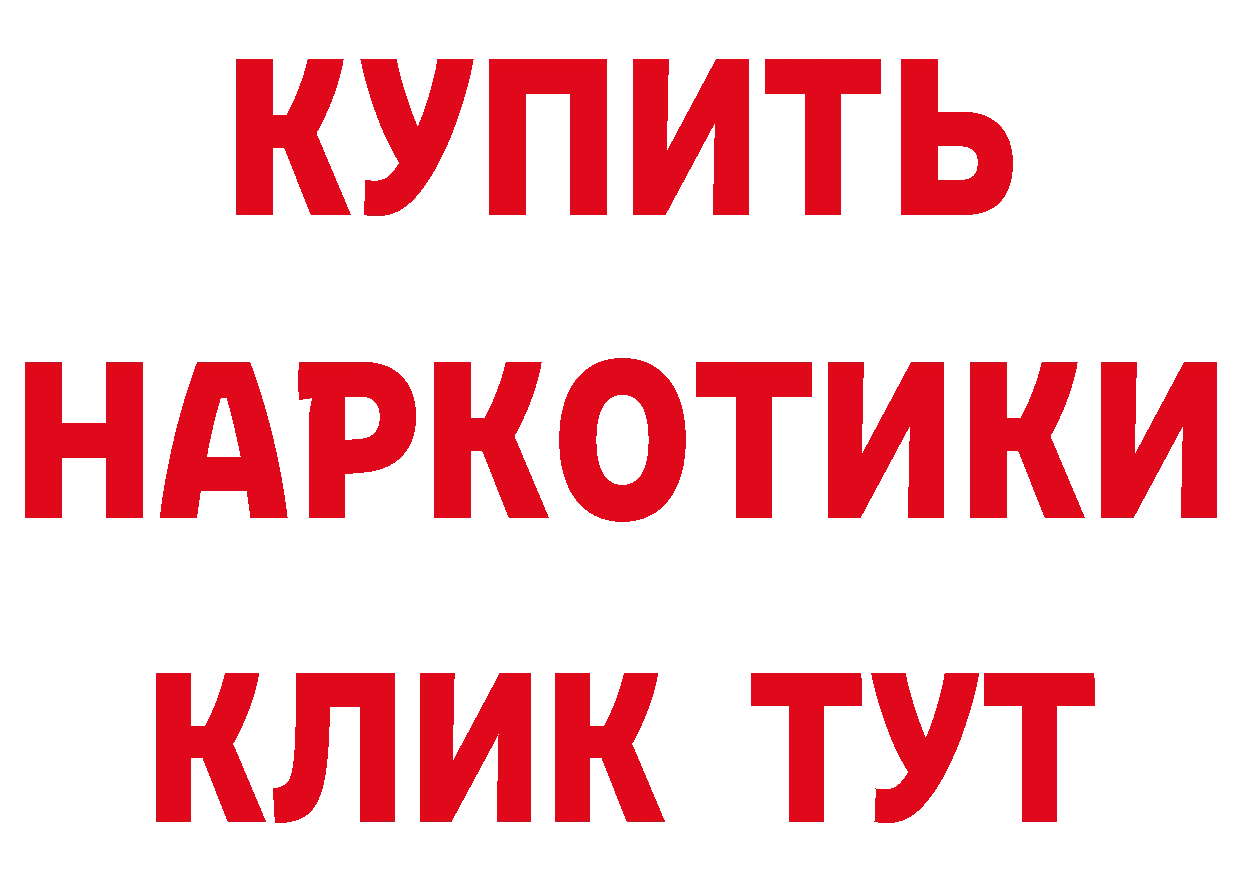 КУПИТЬ
НАРКОТИКИ
КЛИК ТУТ